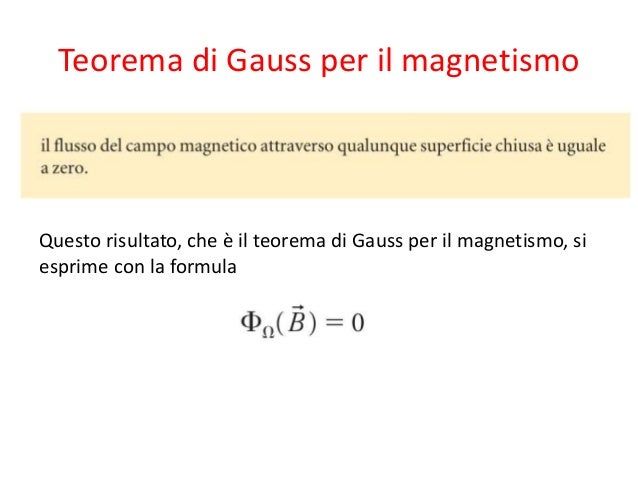 Teorema di Gauss per il magnetismo

il flusso del campo magnetico attraverso qualunque superficie chiusa è uguale a zero.

Questo risultato, che è il teorema di Gauss per il magnetismo, si esprime con la formula

$\Phi_{\Omega}(\vec{B}) = 0$